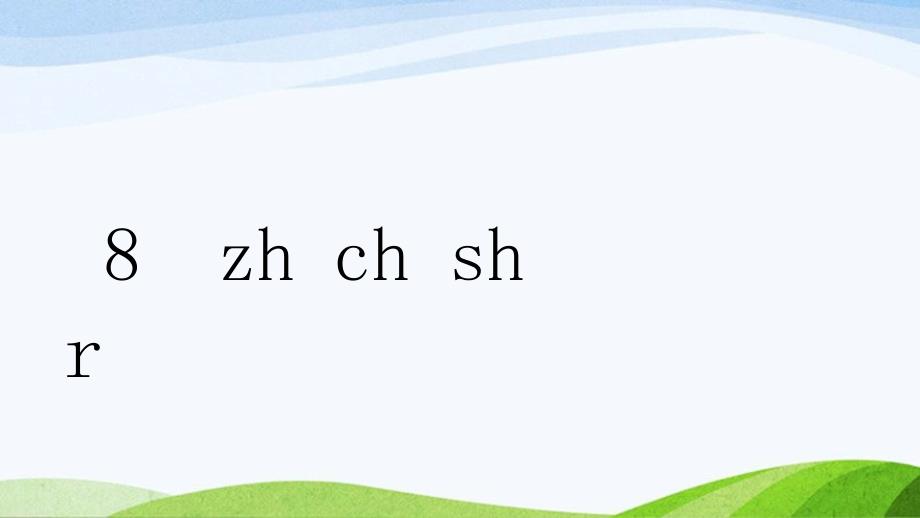 8 zh ch sh r